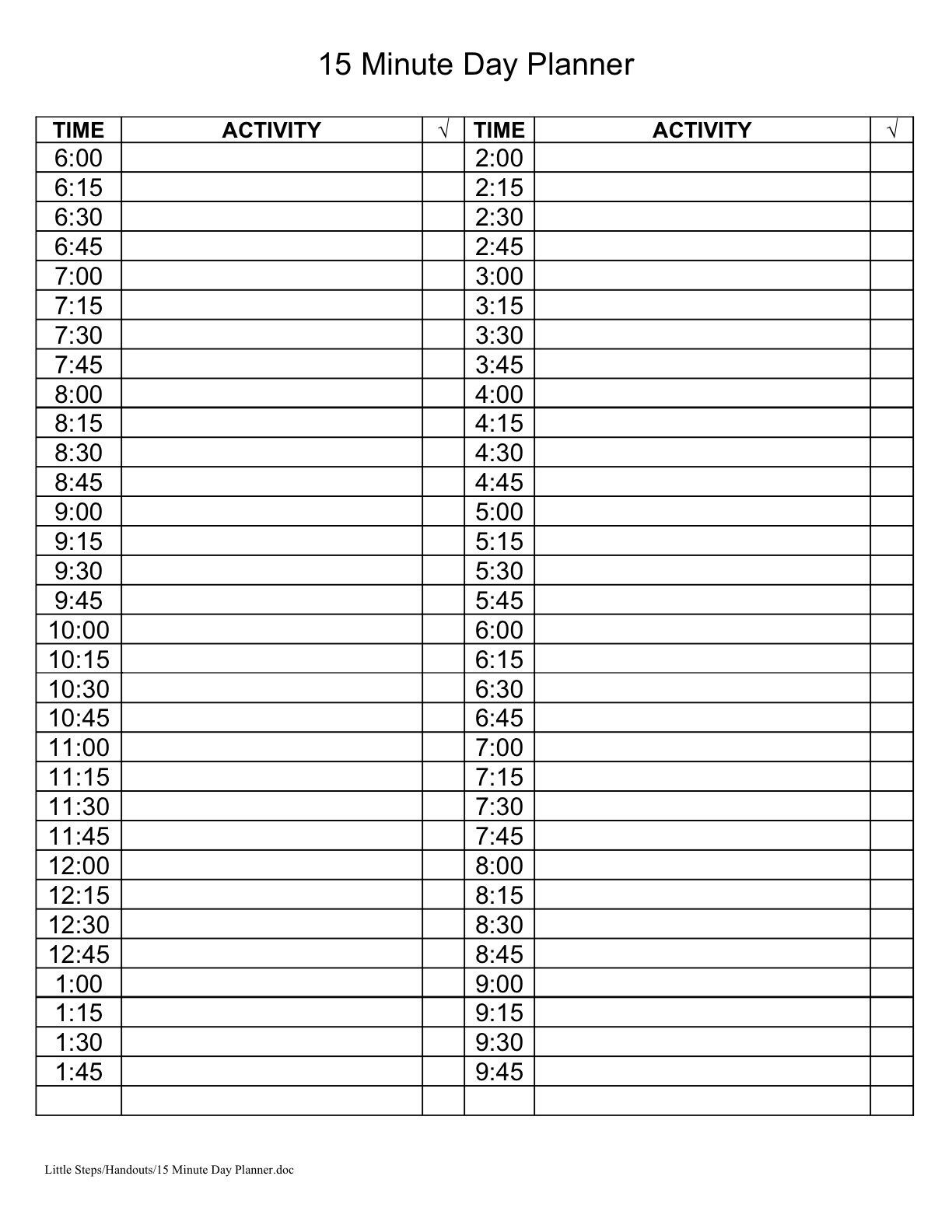 15 Minute Day Planner

| TIME | ACTIVITY | √ | TIME | ACTIVITY | √ |
|---|---|---|---|---|---|
| 6:00 | | | 2:00 | | |
| 6:15 | | | 2:15 | | |
| 6:30 | | | 2:30 | | |
| 6:45 | | | 2:45 | | |
| 7:00 | | | 3:00 | | |
| 7:15 | | | 3:15 | | |
| 7:30 | | | 3:30 | | |
| 7:45 | | | 3:45 | | |
| 8:00 | | | 4:00 | | |
| 8:15 | | | 4:15 | | |
| 8:30 | | | 4:30 | | |
| 8:45 | | | 4:45 | | |
| 9:00 | | | 5:00 | | |
| 9:15 | | | 5:15 | | |
| 9:30 | | | 5:30 | | |
| 9:45 | | | 5:45 | | |
| 10:00 | | | 6:00 | | |
| 10:15 | | | 6:15 | | |
| 10:30 | | | 6:30 | | |
| 10:45 | | | 6:45 | | |
| 11:00 | | | 7:00 | | |
| 11:15 | | | 7:15 | | |
| 11:30 | | | 7:30 | | |
| 11:45 | | | 7:45 | | |
| 12:00 | | | 8:00 | | |
| 12:15 | | | 8:15 | | |
| 12:30 | | | 8:30 | | |
| 12:45 | | | 8:45 | | |
| 1:00 | | | 9:00 | | |
| 1:15 | | | 9:15 | | |
| 1:30 | | | 9:30 | | |
| 1:45 | | | 9:45 | | |
| | | | | | |

Little Steps/Handouts/15 Minute Day Planner.doc